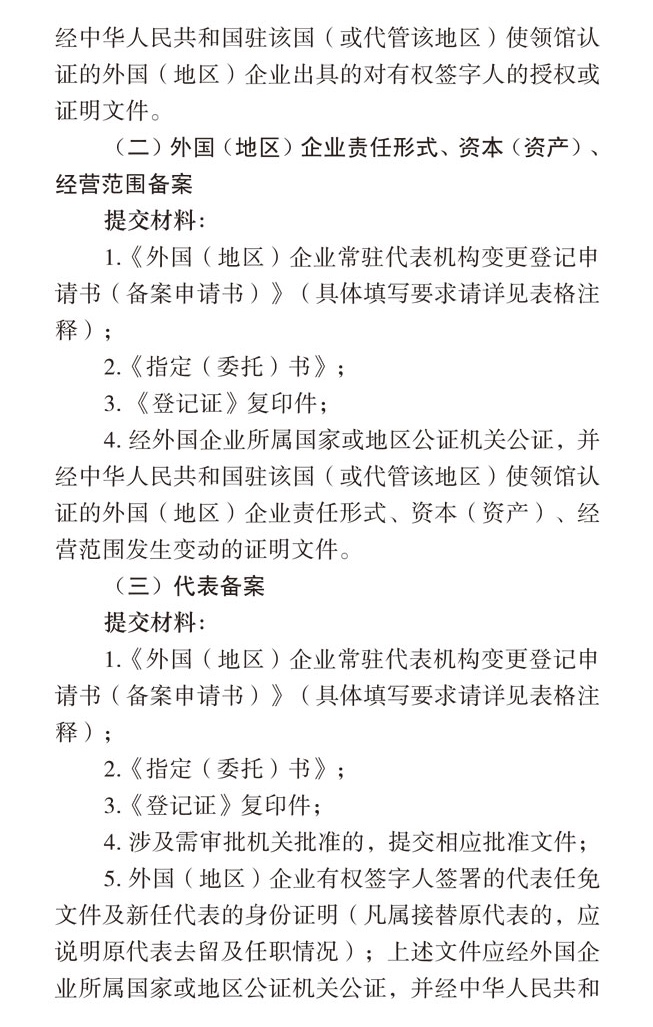 经中华人民共和国驻该国（或代管该地区）使领馆认证的外国（地区）企业出具的对有权签字人的授权或证明文件。

（二）外国（地区）企业责任形式、资本（资产）、经营范围备案

提交材料：

1.《外国（地区）企业常驻代表机构变更登记申请书（备案申请书）》（具体填写要求请详见表格注释）；

2.《指定（委托）书》；

3.《登记证》复印件；

4.经外国企业所属国家或地区公证机关公证，并经中华人民共和国驻该国（或代管该地区）使领馆认证的外国（地区）企业责任形式、资本（资产）、经营范围发生变动的证明文件。

（三）代表备案

提交材料：

1.《外国（地区）企业常驻代表机构变更登记申请书（备案申请书）》（具体填写要求请详见表格注释）；

2.《指定（委托）书》；

3.《登记证》复印件；

4.涉及需审批机关批准的，提交相应批准文件；

5.外国（地区）企业有权签字人签署的代表任免文件及新任代表的身份证明（凡属接替原代表的，应说明原代表去留及任职情况）；上述文件应经外国企业所属国家或地区公证机关公证，并经中华人民共和